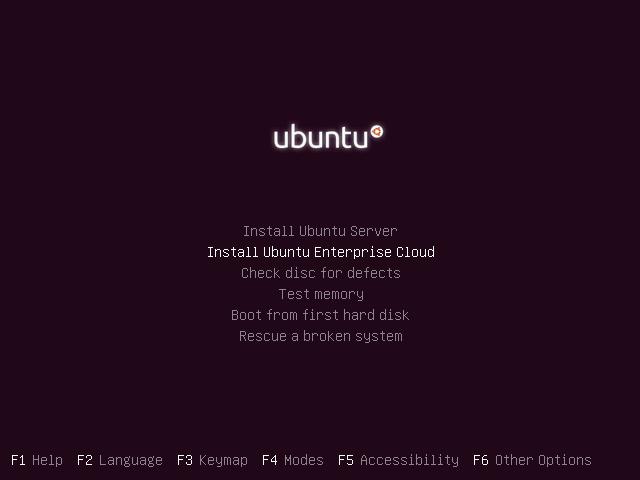 ubuntu

Install Ubuntu Server
Install Ubuntu Enterprise Cloud
Check disc for defects
Test memory
Boot from first hard disk
Rescue a broken system

F1 Help F2 Language F3 Keymap F4 Modes F5 Accessibility F6 Other Options